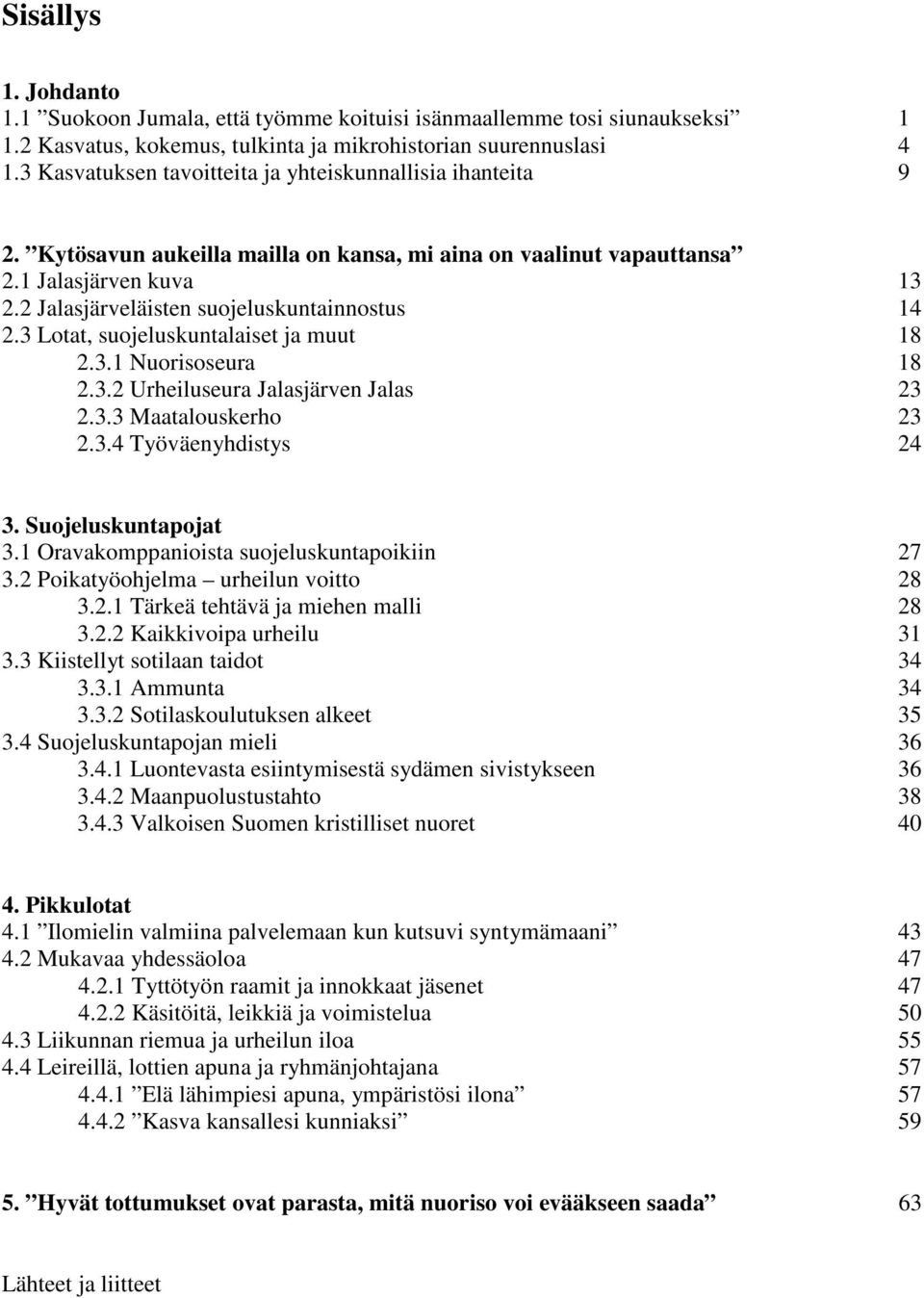 Sisällys

1. Johdanto
1.1 ”Suokoon Jumala, että työmme koituisi isänmaallemme tosi siunaukseksi” 1
1.2 Kasvatus, kokemus, tulkinta ja mikrohistorian suurennuslasi 4
1.3 Kasvatuksen tavoitteita ja yhteiskunnallisia ihanteita 9

2. ”Kytösavun aukeilla mailla on kansa, mi aina on vaalinut vapauttansa”
2.1 Jalasjärven kuva 13
2.2 Jalasjärveläisten suojeluskuntainnostus 14
2.3 Lotat, suojeluskuntalaiset ja muut 18
2.3.1 Nuorisoseura 18
2.3.2 Urheiluseura Jalasjärven Jalas 23
2.3.3 Maatalouskerho 23
2.3.4 Työväenyhdistys 24

3. Suojeluskuntapojat
3.1 Oravakomppanioista suojeluskuntapoikiin 27
3.2 Poikatyöohjelma – urheilun voitto 28
3.2.1 Tärkeä tehtävä ja miehen malli 28
3.2.2 Kaikkivoipa urheilu 31
3.3 Kiistellyt sotilaan taidot 34
3.3.1 Ammunta 34
3.3.2 Sotilaskoulutuksen alkeet 35
3.4 Suojeluskuntapojan mieli 36
3.4.1 Luontevasta esiintymisestä sydämen sivistykseen 36
3.4.2 Maanpuolustustahto 38
3.4.3 Valkoisen Suomen kristilliset nuoret 40

4. Pikkulotat
4.1 ”Ilomielin valmiina palvelemaan kun kutsuvi syntymämaani” 43
4.2 Mukavaa yhdessäoloa 47
4.2.1 Tyttötyön raamit ja innokkaat jäsenet 47
4.2.2 Käsitöitä, leikkiä ja voimistelua 50
4.3 Liikunnan riemua ja urheilun iloa 55
4.4 Leireillä, lottien apuna ja ryhmänjohtajana 57
4.4.1 ”Elä lähimpiesi apuna, ympäristösi ilona” 57
4.4.2 ”Kasva kansallesi kunniaksi” 59

5. ”Hyvät tottumukset ovat parasta, mitä nuoriso voi evääkseen saada” 63

Lähteet ja liitteet